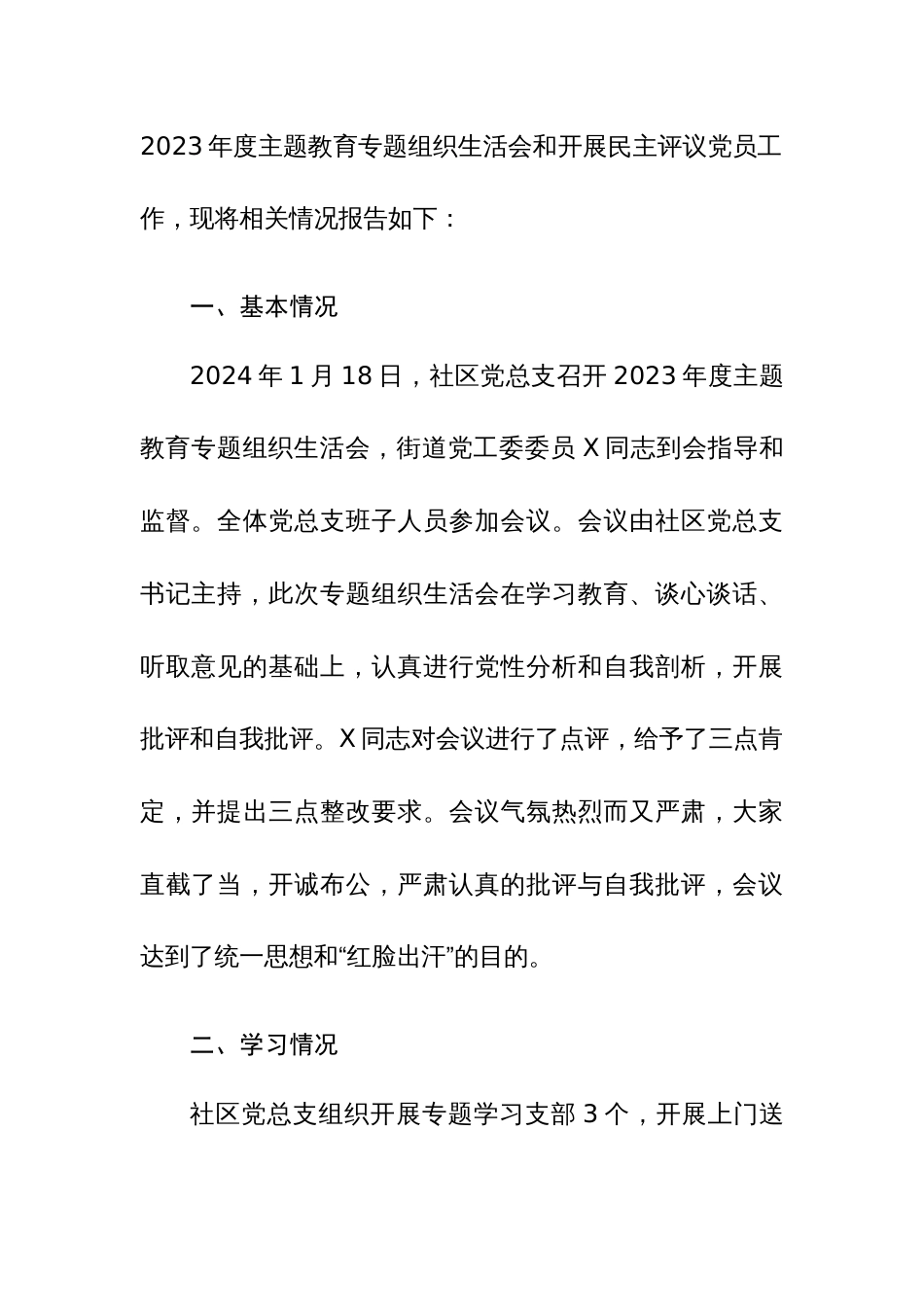 2023年度主题教育专题组织生活会和开展民主评议党员工作，现将相关情况报告如下：

一、基本情况

2024年1月18日，社区党总支召开2023年度主题教育专题组织生活会，街道党工委委员X同志到会指导和监督。全体党总支班子人员参加会议。会议由社区党总支书记主持，此次专题组织生活会在学习教育、谈心谈话、听取意见的基础上，认真进行党性分析和自我剖析，开展批评和自我批评。X同志对会议进行了点评，给予了三点肯定，并提出三点整改要求。会议气氛热烈而又严肃，大家直截了当，开诚布公，严肃认真的批评与自我批评，会议达到了统一思想和“红脸出汗”的目的。

二、学习情况

社区党总支组织开展专题学习支部3个，开展上门送